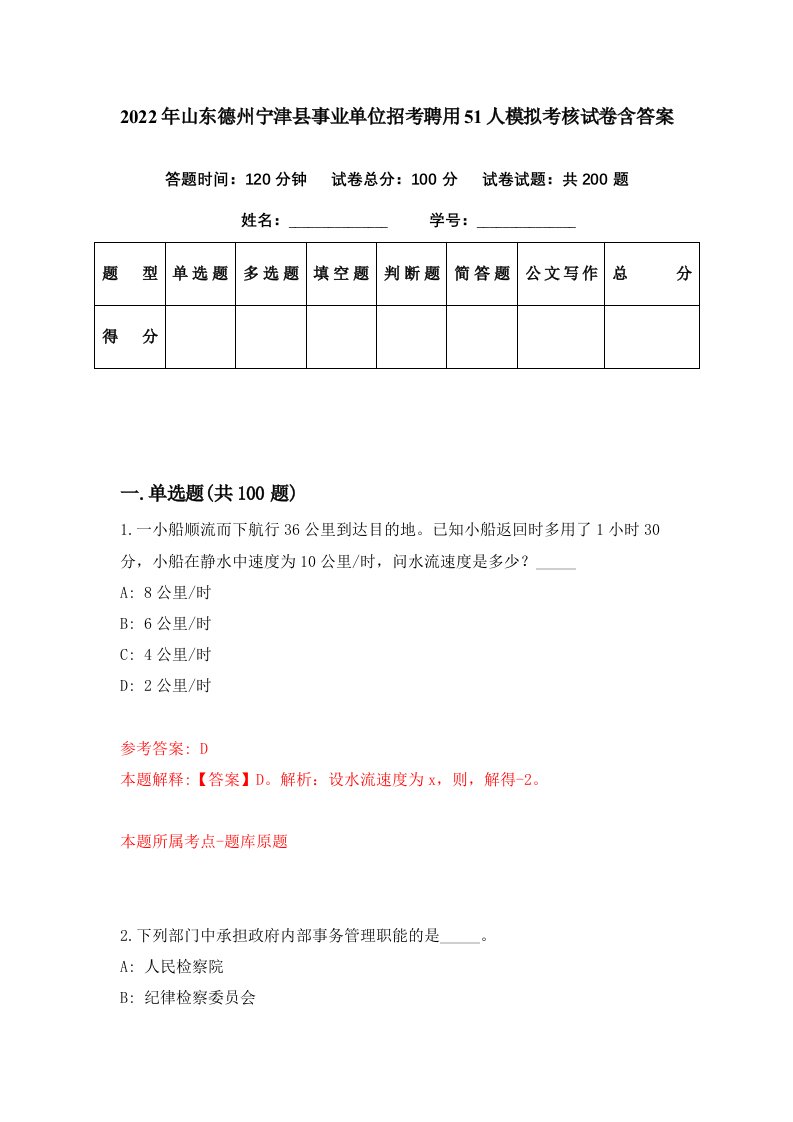 2022年山东德州宁津县事业单位招考聘用51人模拟考核试卷含答案

答题时间：120分钟　试卷总分：100分　试卷试题：共200题

姓名：____________　学号：____________

| 题　型 | 单选题 | 多选题 | 填空题 | 判断题 | 简答题 | 公文写作 | 总　分 |
|---|---|---|---|---|---|---|---|
| 得　分 |  |  |  |  |  |  |  |

一.单选题(共100题)

1.一小船顺流而下航行36公里到达目的地。已知小船返回时多用了1小时30分，小船在静水中速度为10公里/时，问水流速度是多少？_____

A: 8公里/时

B: 6公里/时

C: 4公里/时

D: 2公里/时

参考答案: D

本题解释:【答案】D。解析：设水流速度为x，则，解得-2。

本题所属考点-题库原题

2.下列部门中承担政府内部事务管理职能的是_____。

A: 人民检察院

B: 纪律检察委员会